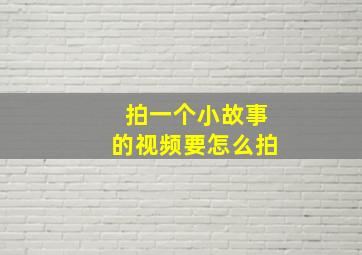 拍一个小故事
的视频要怎么拍